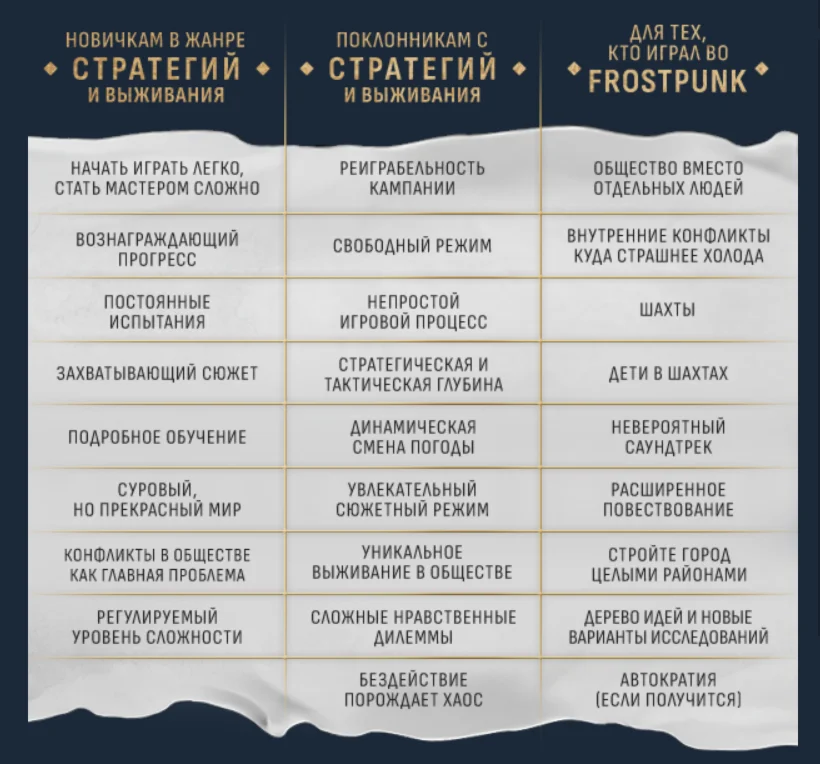 | НОВИЧКАМ В ЖАНРЕ СТРАТЕГИЙ И ВЫЖИВАНИЯ | ПОКЛОННИКАМ С СТРАТЕГИЙ И ВЫЖИВАНИЯ | ДЛЯ ТЕХ, КТО ИГРАЛ ВО FROSTPUNK |
|---|---|---|
| НАЧАТЬ ИГРАТЬ ЛЕГКО, СТАТЬ МАСТЕРОМ СЛОЖНО | РЕИГРАБЕЛЬНОСТЬ КАМПАНИИ | ОБЩЕСТВО ВМЕСТО ОТДЕЛЬНЫХ ЛЮДЕЙ |
| ВОЗНАГРАЖДАЮЩИЙ ПРОГРЕСС | СВОБОДНЫЙ РЕЖИМ | ВНУТРЕННИЕ КОНФЛИКТЫ КУДА СТРАШНЕЕ ХОЛОДА |
| ПОСТОЯННЫЕ ИСПЫТАНИЯ | НЕПРОСТОЙ ИГРОВОЙ ПРОЦЕСС | ШАХТЫ |
| ЗАХВАТЫВАЮЩИЙ СЮЖЕТ | СТРАТЕГИЧЕСКАЯ И ТАКТИЧЕСКАЯ ГЛУБИНА | ДЕТИ В ШАХТАХ |
| ПОДРОБНОЕ ОБУЧЕНИЕ | ДИНАМИЧЕСКАЯ СМЕНА ПОГОДЫ | НЕВЕРОЯТНЫЙ САУНДТРЕК |
| СУРОВЫЙ, НО ПРЕКРАСНЫЙ МИР | УВЛЕКАТЕЛЬНЫЙ СЮЖЕТНЫЙ РЕЖИМ | РАСШИРЕННОЕ ПОВЕСТВОВАНИЕ |
| КОНФЛИКТЫ В ОБЩЕСТВЕ КАК ГЛАВНАЯ ПРОБЛЕМА | УНИКАЛЬНОЕ ВЫЖИВАНИЕ В ОБЩЕСТВЕ | СТРОЙТЕ ГОРОД ЦЕЛЫМИ РАЙОНАМИ |
| РЕГУЛИРУЕМЫЙ УРОВЕНЬ СЛОЖНОСТИ | СЛОЖНЫЕ НРАВСТВЕННЫЕ ДИЛЕММЫ | ДЕРЕВО ИДЕЙ И НОВЫЕ ВАРИАНТЫ ИССЛЕДОВАНИЙ |
| | БЕЗДЕЙСТВИЕ ПОРОЖДАЕТ ХАОС | АВТОКРАТИЯ (ЕСЛИ ПОЛУЧИТСЯ) |